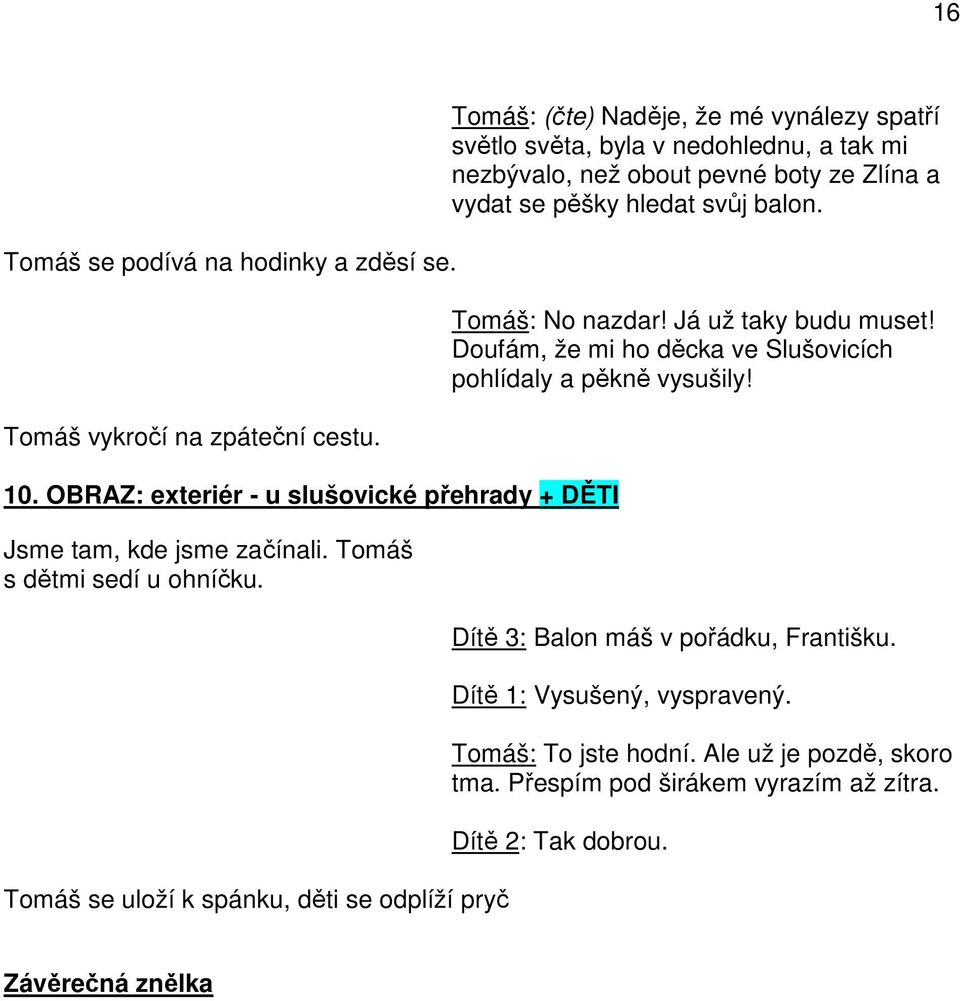 16

Tomáš: (čte) Naděje, že mé vynálezy spatří světlo světa, byla v nedohlednu, a tak mi nezbývalo, než obout pevné boty ze Zlína a vydat se pěšky hledat svůj balon.

Tomáš se podívá na hodinky a zděsí se.

Tomáš: No nazdar! Já už taky budu muset! Doufám, že mi ho děcka ve Slušovicích pohlídaly a pěkně vysušily!

Tomáš vykročí na zpáteční cestu.

10. OBRAZ: exteriér - u slušovické přehrady + DĚTI

Jsme tam, kde jsme začínali. Tomáš s dětmi sedí u ohníčku.

Dítě 3: Balon máš v pořádku, Františku.

Dítě 1: Vysušený, vyspravený.

Tomáš: To jste hodní. Ale už je pozdě, skoro tma. Přespím pod širákem vyrazím až zítra.

Dítě 2: Tak dobrou.

Tomáš se uloží k spánku, děti se odplíží pryč

Závěrečná znělka